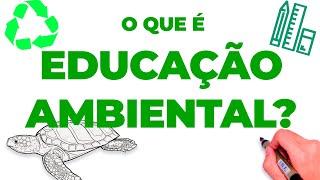 O QUE É
EDUCAÇÃO
AMBIENTAL?